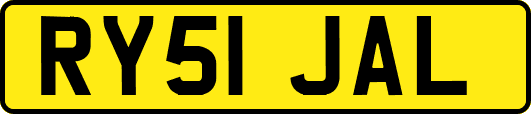 RY51 JAL